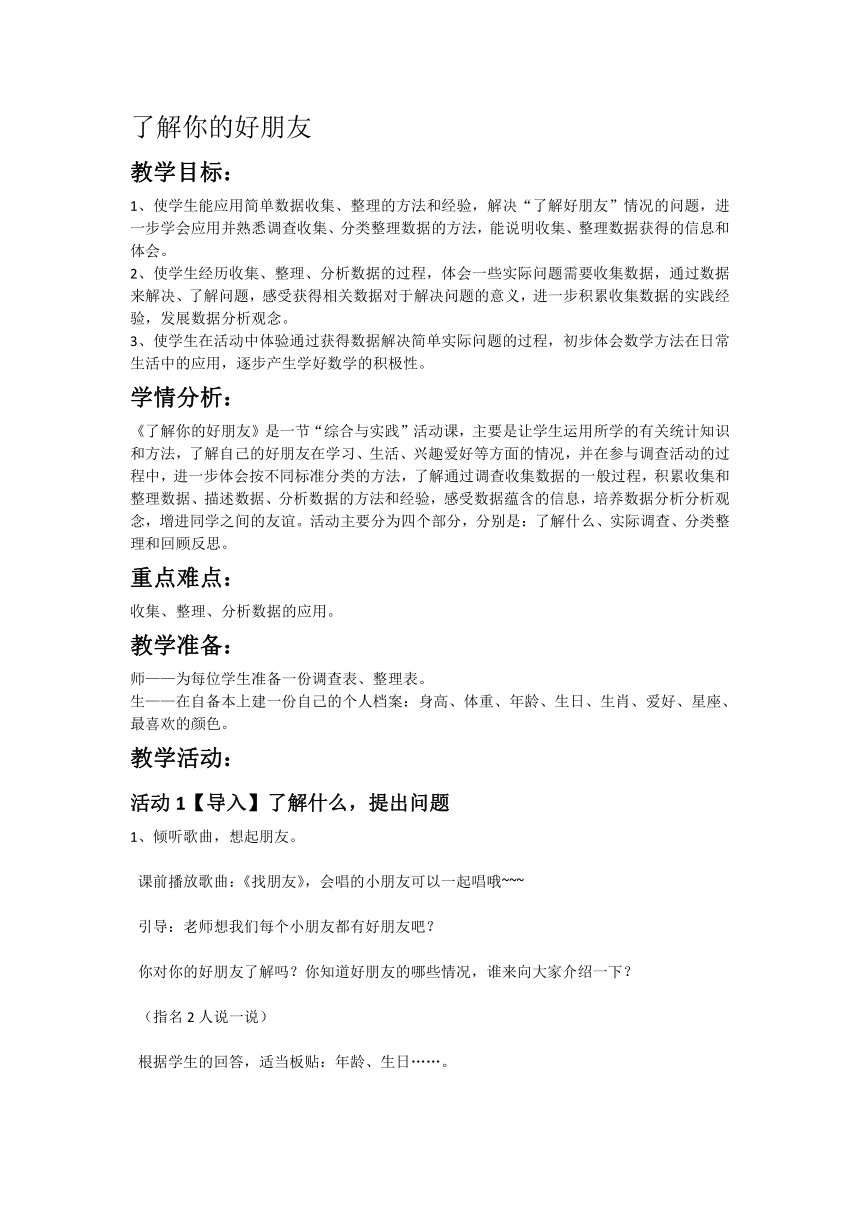 了解你的好朋友

教学目标：

1、使学生能应用简单数据收集、整理的方法和经验，解决“了解好朋友”情况的问题，进一步学会应用并熟悉调查收集、分类整理数据的方法，能说明收集、整理数据获得的信息和体会。
2、使学生经历收集、整理、分析数据的过程，体会一些实际问题需要收集数据，通过数据来解决、了解问题，感受获得相关数据对于解决问题的意义，进一步积累收集数据的实践经验，发展数据分析观念。
3、使学生在活动中体验通过获得数据解决简单实际问题的过程，初步体会数学方法在日常生活中的应用，逐步产生学好数学的积极性。

学情分析：

《了解你的好朋友》是一节“综合与实践”活动课，主要是让学生运用所学的有关统计知识和方法，了解自己的好朋友在学习、生活、兴趣爱好等方面的情况，并在参与调查活动的过程中，进一步体会按不同标准分类的方法，了解通过调查收集数据的一般过程，积累收集和整理数据、描述数据、分析数据的方法和经验，感受数据蕴含的信息，培养数据分析分析观念，增进同学之间的友谊。活动主要分为四个部分，分别是：了解什么、实际调查、分类整理和回顾反思。

重点难点：

收集、整理、分析数据的应用。

教学准备：

师——为每位学生准备一份调查表、整理表。
生——在自备本上建一份自己的个人档案：身高、体重、年龄、生日、生肖、爱好、星座、最喜欢的颜色。

教学活动：

活动 1【导入】了解什么，提出问题

1、倾听歌曲，想起朋友。

课前播放歌曲：《找朋友》，会唱的小朋友可以一起唱哦~~~

引导：老师想我们每个小朋友都有好朋友吧？

你对你的好朋友了解吗？你知道好朋友的哪些情况，谁来向大家介绍一下？

（指名 2 人说一说）

根据学生的回答，适当板贴：年龄、生日……。